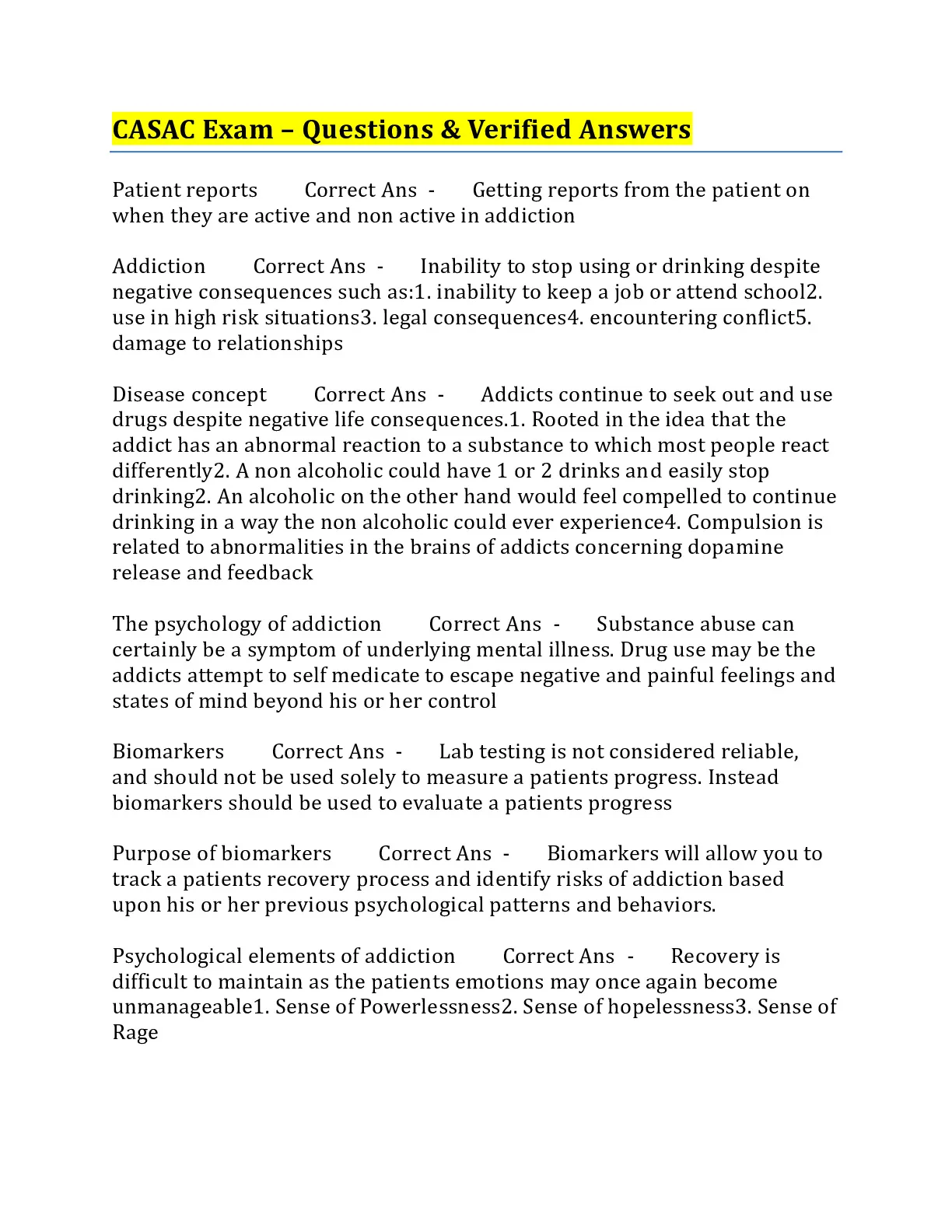 CASAC Exam – Questions & Verified Answers

Patient reports Correct Ans - Getting reports from the patient on when they are active and non active in addiction

Addiction Correct Ans - Inability to stop using or drinking despite negative consequences such as:1. inability to keep a job or attend school2. use in high risk situations3. legal consequences4. encountering conflict5. damage to relationships

Disease concept Correct Ans - Addicts continue to seek out and use drugs despite negative life consequences.1. Rooted in the idea that the addict has an abnormal reaction to a substance to which most people react differently2. A non alcoholic could have 1 or 2 drinks and easily stop drinking2. An alcoholic on the other hand would feel compelled to continue drinking in a way the non alcoholic could ever experience4. Compulsion is related to abnormalities in the brains of addicts concerning dopamine release and feedback

The psychology of addiction Correct Ans - Substance abuse can certainly be a symptom of underlying mental illness. Drug use may be the addicts attempt to self medicate to escape negative and painful feelings and states of mind beyond his or her control

Biomarkers Correct Ans - Lab testing is not considered reliable, and should not be used solely to measure a patients progress. Instead biomarkers should be used to evaluate a patients progress

Purpose of biomarkers Correct Ans - Biomarkers will allow you to track a patients recovery process and identify risks of addiction based upon his or her previous psychological patterns and behaviors.

Psychological elements of addiction Correct Ans - Recovery is difficult to maintain as the patients emotions may once again become unmanageable1. Sense of Powerlessness2. Sense of hopelessness3. Sense of Rage